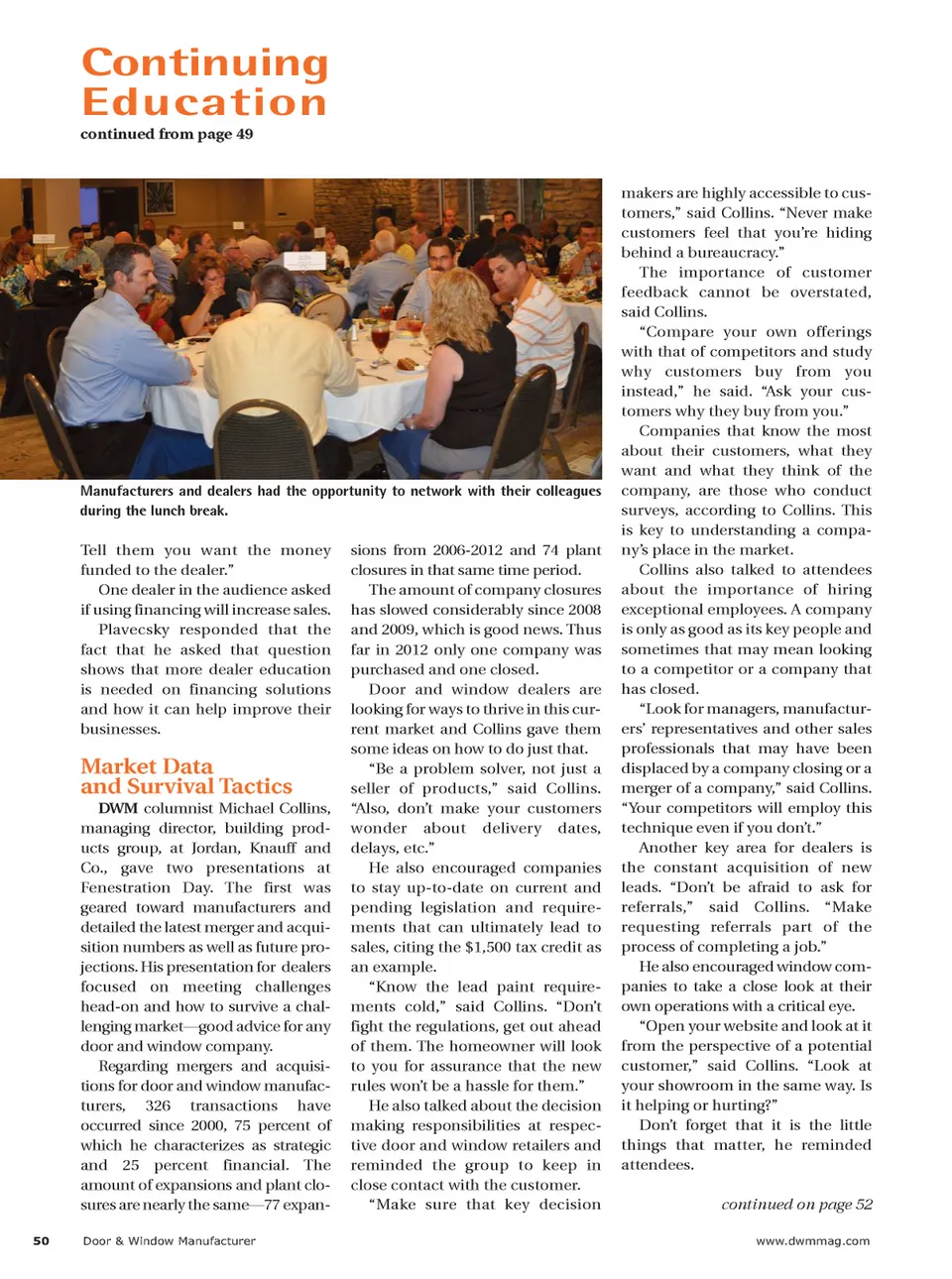 Continuing Education
continued from page 49

Manufacturers and dealers had the opportunity to network with their colleagues during the lunch break.

Tell them you want the money funded to the dealer."

One dealer in the audience asked if using financing will increase sales.

Plavecsky responded that the fact that he asked that question shows that more dealer education is needed on financing solutions and how it can help improve their businesses.

Market Data and Survival Tactics

DWM columnist Michael Collins, managing director, building products group, at Jordan, Knauff and Co., gave two presentations at Fenestration Day. The first was geared toward manufacturers and detailed the latest merger and acquisition numbers as well as future projections. His presentation for dealers focused on meeting challenges head-on and how to survive a challenging market—good advice for any door and window company.

Regarding mergers and acquisitions for door and window manufacturers, 326 transactions have occurred since 2000, 75 percent of which he characterizes as strategic and 25 percent financial. The amount of expansions and plant closures are nearly the same—77 expansions from 2006-2012 and 74 plant closures in that same time period.

The amount of company closures has slowed considerably since 2008 and 2009, which is good news. Thus far in 2012 only one company was purchased and one closed.

Door and window dealers are looking for ways to thrive in this current market and Collins gave them some ideas on how to do just that.

"Be a problem solver, not just a seller of products," said Collins. "Also, don't make your customers wonder about delivery dates, delays, etc."

He also encouraged companies to stay up-to-date on current and pending legislation and requirements that can ultimately lead to sales, citing the $1,500 tax credit as an example.

"Know the lead paint requirements cold," said Collins. "Don't fight the regulations, get out ahead of them. The homeowner will look to you for assurance that the new rules won't be a hassle for them."

He also talked about the decision making responsibilities at respective door and window retailers and reminded the group to keep in close contact with the customer.

"Make sure that key decision makers are highly accessible to customers," said Collins. "Never make customers feel that you're hiding behind a bureaucracy."

The importance of customer feedback cannot be overstated, said Collins.

"Compare your own offerings with that of competitors and study why customers buy from you instead," he said. "Ask your customers why they buy from you."

Companies that know the most about their customers, what they want and what they think of the company, are those who conduct surveys, according to Collins. This is key to understanding a company's place in the market.

Collins also talked to attendees about the importance of hiring exceptional employees. A company is only as good as its key people and sometimes that may mean looking to a competitor or a company that has closed.

"Look for managers, manufacturers' representatives and other sales professionals that may have been displaced by a company closing or a merger of a company," said Collins. "Your competitors will employ this technique even if you don't."

Another key area for dealers is the constant acquisition of new leads. "Don't be afraid to ask for referrals," said Collins. "Make requesting referrals part of the process of completing a job."

He also encouraged window companies to take a close look at their own operations with a critical eye.

"Open your website and look at it from the perspective of a potential customer," said Collins. "Look at your showroom in the same way. Is it helping or hurting?"

Don't forget that it is the little things that matter, he reminded attendees.

continued on page 52

50 Door & Window Manufacturer www.dwmmag.com